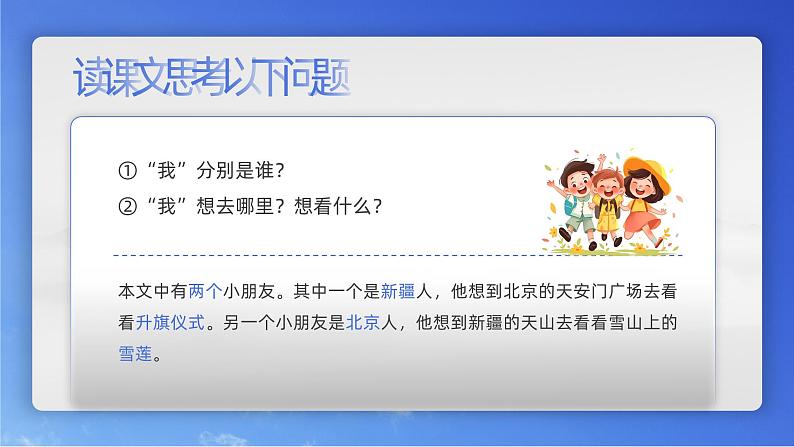 读课文思考以下问题

①“我”分别是谁？
②“我”想去哪里？想看什么？

本文中有两个小朋友。其中一个是新疆人，他想到北京的天安门广场去看看升旗仪式。另一个小朋友是北京人，他想到新疆的天山去看看雪山上的雪莲。